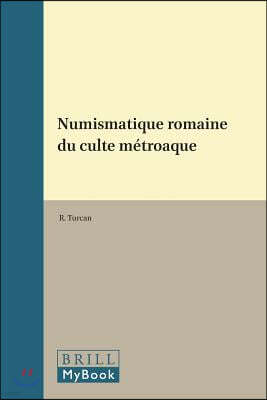 Numismatique romaine du culte métroaque

R. Turcan

BRILL

MyBook